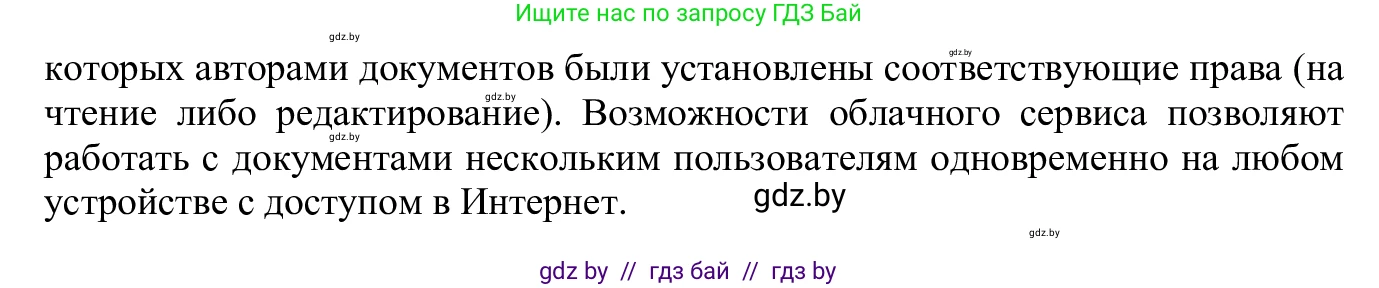 Ищите нас по запросу ГДЗ Бай

gdz.by

gdz.by

которых авторами документов были установлены соответствующие права (на чтение либо редактирование). Возможности облачного сервиса позволяют работать с документами нескольким пользователям одновременно на любом устройстве с доступом в Интернет.

gdz.by

gdz.by

gdz.by

gdz.by

gdz by // гдз бай // гдз by